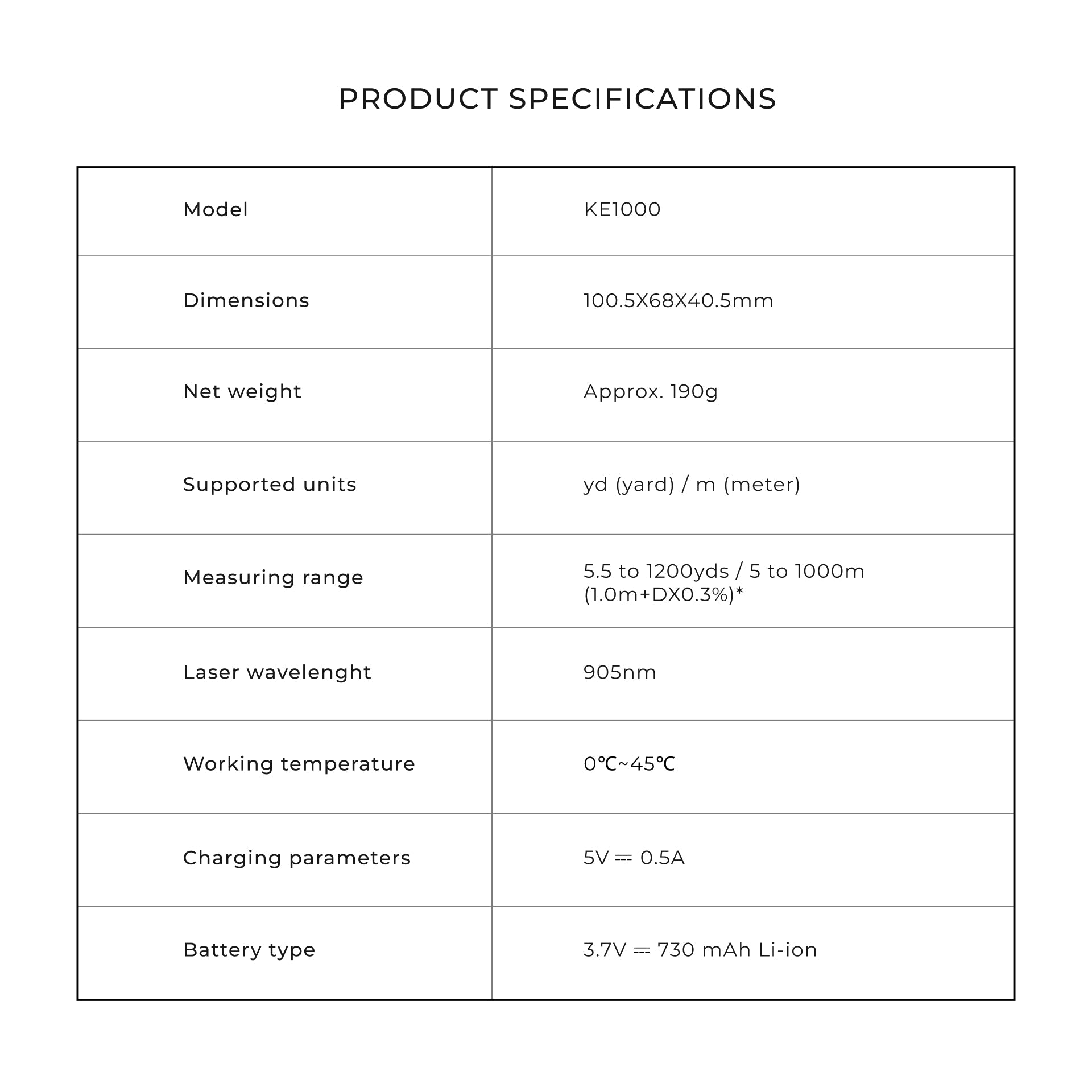 PRODUCT SPECIFICATIONS

| Model | KE1000 |
|---|---|
| Dimensions | 100.5X68X40.5mm |
| Net weight | Approx. 190g |
| Supported units | yd (yard) / m (meter) |
| Measuring range | 5.5 to 1200yds / 5 to 1000m (1.0m+DX0.3%)* |
| Laser wavelenght | 905nm |
| Working temperature | 0℃~45℃ |
| Charging parameters | 5V ⎓ 0.5A |
| Battery type | 3.7V ⎓ 730 mAh Li-ion |